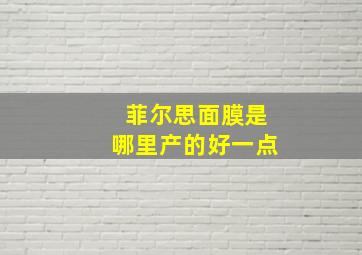 菲尔思面膜是
哪里产的好一点